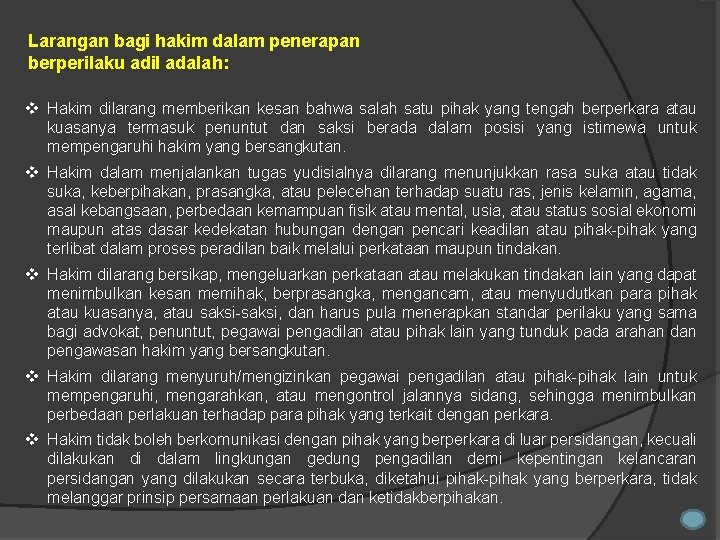 Larangan bagi hakim dalam penerapan berperilaku adil adalah:

❖ Hakim dilarang memberikan kesan bahwa salah satu pihak yang tengah berperkara atau kuasanya termasuk penuntut dan saksi berada dalam posisi yang istimewa untuk mempengaruhi hakim yang bersangkutan.

❖ Hakim dalam menjalankan tugas yudisialnya dilarang menunjukkan rasa suka atau tidak suka, keberpihakan, prasangka, atau pelecehan terhadap suatu ras, jenis kelamin, agama, asal kebangsaan, perbedaan kemampuan fisik atau mental, usia, atau status sosial ekonomi maupun atas dasar kedekatan hubungan dengan pencari keadilan atau pihak-pihak yang terlibat dalam proses peradilan baik melalui perkataan maupun tindakan.

❖ Hakim dilarang bersikap, mengeluarkan perkataan atau melakukan tindakan lain yang dapat menimbulkan kesan memihak, berprasangka, mengancam, atau menyudutkan para pihak atau kuasanya, atau saksi-saksi, dan harus pula menerapkan standar perilaku yang sama bagi advokat, penuntut, pegawai pengadilan atau pihak lain yang tunduk pada arahan dan pengawasan hakim yang bersangkutan.

❖ Hakim dilarang menyuruh/mengizinkan pegawai pengadilan atau pihak-pihak lain untuk mempengaruhi, mengarahkan, atau mengontrol jalannya sidang, sehingga menimbulkan perbedaan perlakuan terhadap para pihak yang terkait dengan perkara.

❖ Hakim tidak boleh berkomunikasi dengan pihak yang berperkara di luar persidangan, kecuali dilakukan di dalam lingkungan gedung pengadilan demi kepentingan kelancaran persidangan yang dilakukan secara terbuka, diketahui pihak-pihak yang berperkara, tidak melanggar prinsip persamaan perlakuan dan ketidakberpihakan.